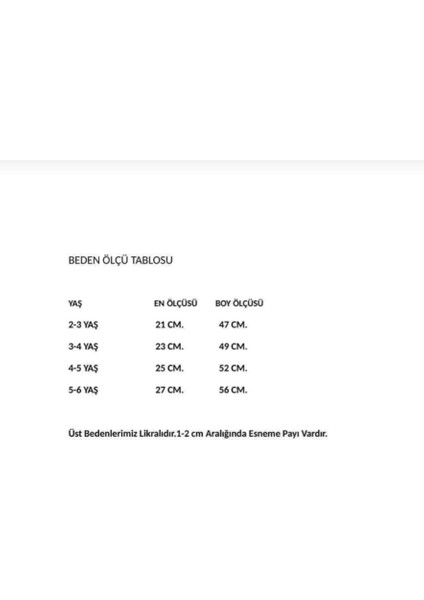 BEDEN ÖLÇÜ TABLOSU

| YAŞ | EN ÖLÇÜSÜ | BOY ÖLÇÜSÜ |
|---|---|---|
| 2-3 YAŞ | 21 CM. | 47 CM. |
| 3-4 YAŞ | 23 CM. | 49 CM. |
| 4-5 YAŞ | 25 CM. | 52 CM. |
| 5-6 YAŞ | 27 CM. | 56 CM. |

Üst Bedenlerimiz Likralıdır.1-2 cm Aralığında Esneme Payı Vardır.